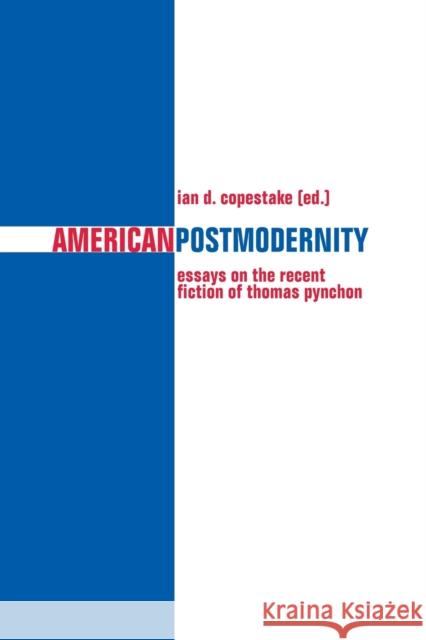 ian d. copestake (ed.)

AMERICANPOSTMODERNITY

essays on the recent fiction of thomas pynchon

Kraina Książek